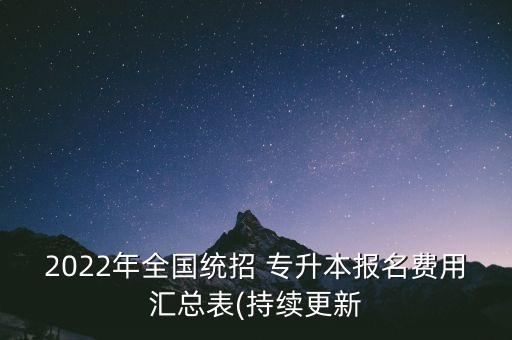 2022年全国统招 专升本报名费用汇总表(持续更新